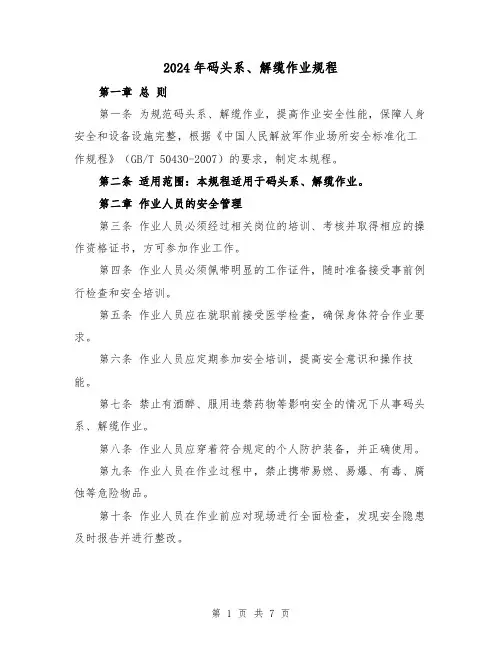 2024年码头系、解缆作业规程

第一章 总 则

第一条 为规范码头系、解缆作业，提高作业安全性能，保障人身安全和设备设施完整，根据《中国人民解放军作业场所安全标准化工作规程》（GB/T 50430-2007）的要求，制定本规程。

第二条 适用范围：本规程适用于码头系、解缆作业。

第二章 作业人员的安全管理

第三条 作业人员必须经过相关岗位的培训、考核并取得相应的操作资格证书，方可参加作业工作。

第四条 作业人员必须佩带明显的工作证件，随时准备接受事前例行检查和安全培训。

第五条 作业人员应在就职前接受医学检查，确保身体符合作业要求。

第六条 作业人员应定期参加安全培训，提高安全意识和操作技能。

第七条 禁止有酒醉、服用违禁药物等影响安全的情况下从事码头系、解缆作业。

第八条 作业人员应穿着符合规定的个人防护装备，并正确使用。

第九条 作业人员在作业过程中，禁止携带易燃、易爆、有毒、腐蚀等危险物品。

第十条 作业人员在作业前应对现场进行全面检查，发现安全隐患及时报告并进行整改。

第 1 页 共 7 页